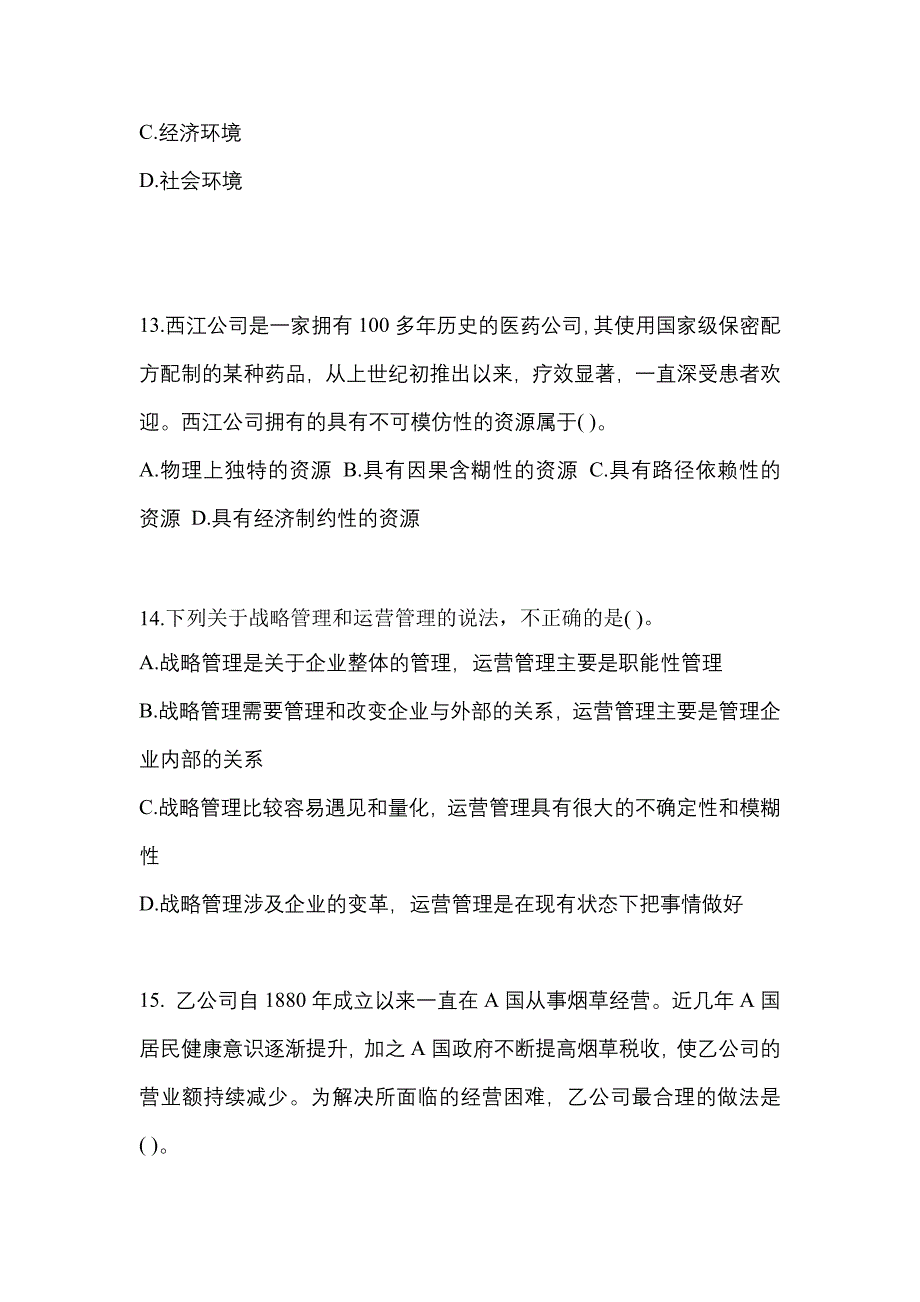 C.经济环境

D.社会环境

13.西江公司是一家拥有 100 多年历史的医药公司,其使用国家级保密配方配制的某种药品，从上世纪初推出以来，疗效显著，一直深受患者欢迎。西江公司拥有的具有不可模仿性的资源属于( )。

A.物理上独特的资源 B.具有因果含糊性的资源 C.具有路径依赖性的资源 D.具有经济制约性的资源

14.下列关于战略管理和运营管理的说法，不正确的是( )。

A.战略管理是关于企业整体的管理，运营管理主要是职能性管理

B.战略管理需要管理和改变企业与外部的关系，运营管理主要是管理企业内部的关系

C.战略管理比较容易遇见和量化，运营管理具有很大的不确定性和模糊性

D.战略管理涉及企业的变革，运营管理是在现有状态下把事情做好

15. 乙公司自 1880 年成立以来一直在 A 国从事烟草经营。近几年 A 国居民健康意识逐渐提升，加之 A 国政府不断提高烟草税收，使乙公司的营业额持续减少。为解决所面临的经营困难，乙公司最合理的做法是( )。